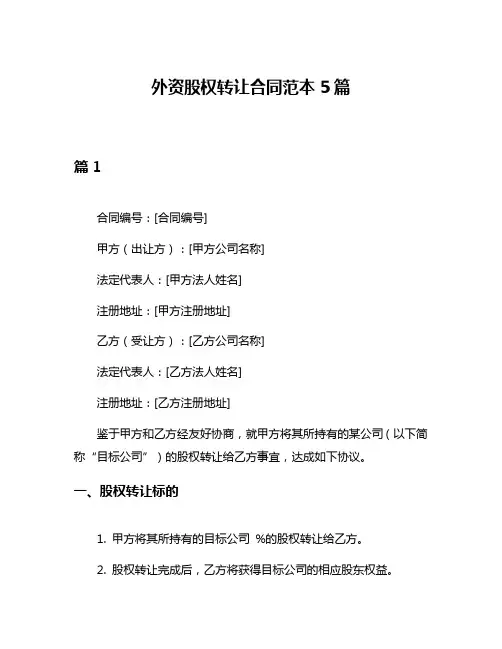 外资股权转让合同范本 5 篇

篇 1

合同编号：[合同编号]

甲方（出让方）：[甲方公司名称]

法定代表人：[甲方法人姓名]

注册地址：[甲方注册地址]

乙方（受让方）：[乙方公司名称]

法定代表人：[乙方法人姓名]

注册地址：[乙方注册地址]

鉴于甲方和乙方经友好协商，就甲方将其所持有的某公司（以下简称“目标公司”）的股权转让给乙方事宜，达成如下协议。

一、股权转让标的

1. 甲方将其所持有的目标公司 %的股权转让给乙方。

2. 股权转让完成后，乙方将获得目标公司的相应股东权益。